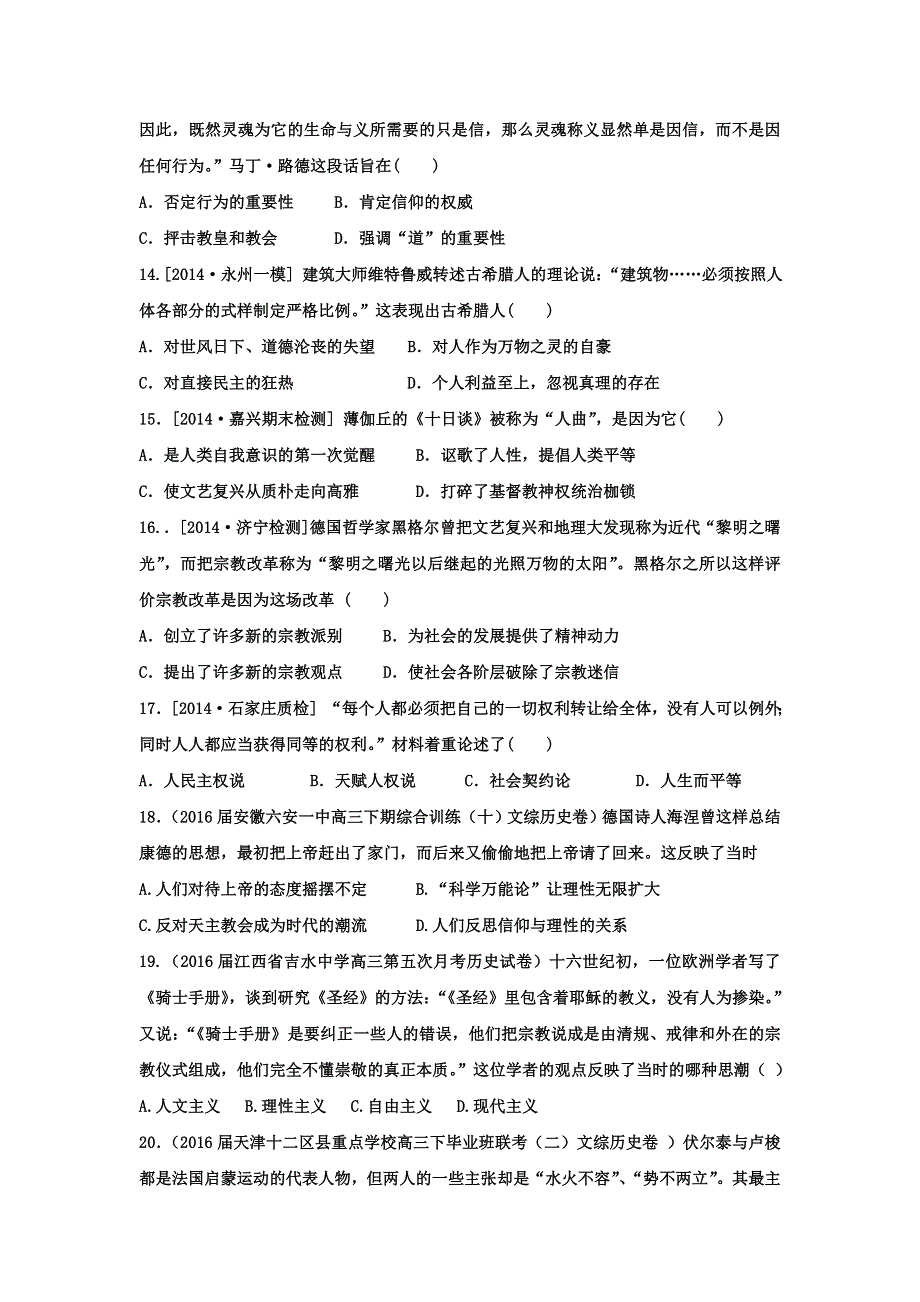 因此，既然灵魂为它的生命与义所需要的只是信，那么灵魂称义显然单是因信，而不是因任何行为。”马丁·路德这段话旨在（　　）

A．否定行为的重要性　　B．肯定信仰的权威

C．抨击教皇和教会　　D．强调“道”的重要性

14.[2014·永州一模] 建筑大师维特鲁威转述古希腊人的理论说：“建筑物……必须按照人体各部分的式样制定严格比例。”这表现出古希腊人（　　）

A．对世风日下、道德沦丧的失望　　B．对人作为万物之灵的自豪

C．对直接民主的狂热　　D．个人利益至上，忽视真理的存在

15．[2014·嘉兴期末检测] 薄伽丘的《十日谈》被称为“人曲”，是因为它（　　）

A．是人类自我意识的第一次觉醒　　B．讴歌了人性，提倡人类平等

C．使文艺复兴从质朴走向高雅　　D．打碎了基督教神权统治枷锁

16．.[2014·济宁检测]德国哲学家黑格尔曾把文艺复兴和地理大发现称为近代“黎明之曙光”，而把宗教改革称为“黎明之曙光以后继起的光照万物的太阳”。黑格尔之所以这样评价宗教改革是因为这场改革（　　）

A．创立了许多新的宗教派别　　B．为社会的发展提供了精神动力

C．提出了许多新的宗教观点　　D．使社会各阶层破除了宗教迷信

17．[2014·石家庄质检] “每个人都必须把自己的一切权利转让给全体，没有人可以例外;同时人人都应当获得同等的权利。”材料着重论述了（　　）

A．人民主权说　　B．天赋人权说　　C．社会契约论　　D．人生而平等

18.（2016届安徽六安一中高三下期综合训练（十）文综历史卷）德国诗人海涅曾这样总结康德的思想，最初把上帝赶出了家门，而后来又偷偷地把上帝请了回来。这反映了当时

A.人们对待上帝的态度摇摆不定　　B.“科学万能论”让理性无限扩大

C.反对天主教会成为时代的潮流　　D.人们反思信仰与理性的关系

19.（2016届江西省吉水中学高三第五次月考历史试卷）十六世纪初，一位欧洲学者写了《骑士手册》，谈到研究《圣经》的方法:“《圣经》里包含着耶稣的教义，没有人为掺染。”又说:“《骑士手册》是要纠正一些人的错误，他们把宗教说成是由清规、戒律和外在的宗教仪式组成，他们完全不懂崇敬的真正本质。”这位学者的观点反映了当时的哪种思潮（ ）

A.人文主义　B.理性主义　C.自由主义　D.现代主义

20.（2016届天津十二区县重点学校高三下毕业班联考（二）文综历史卷 ）伏尔泰与卢梭都是法国启蒙运动的代表人物，但两人的一些主张却是“水火不容”、“势不两立”。其最主